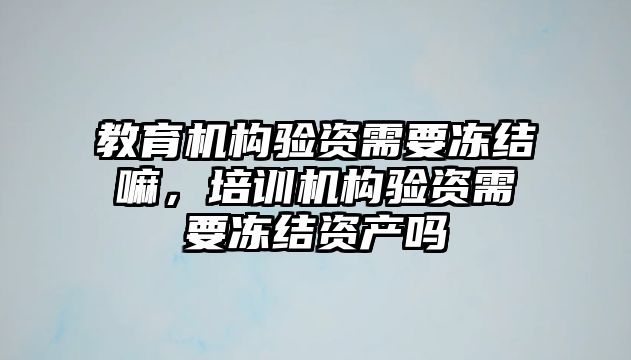 教育机构验资需要冻结嘛，培训机构验资需要冻结资产吗